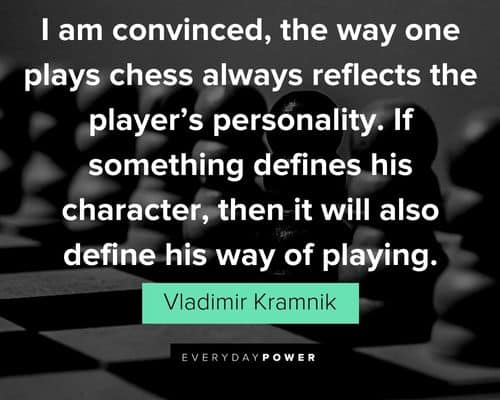 I am convinced, the way one plays chess always reflects the player’s personality. If something defines his character, then it will also define his way of playing.

Vladimir Kramnik

EVERYDAYPOWER